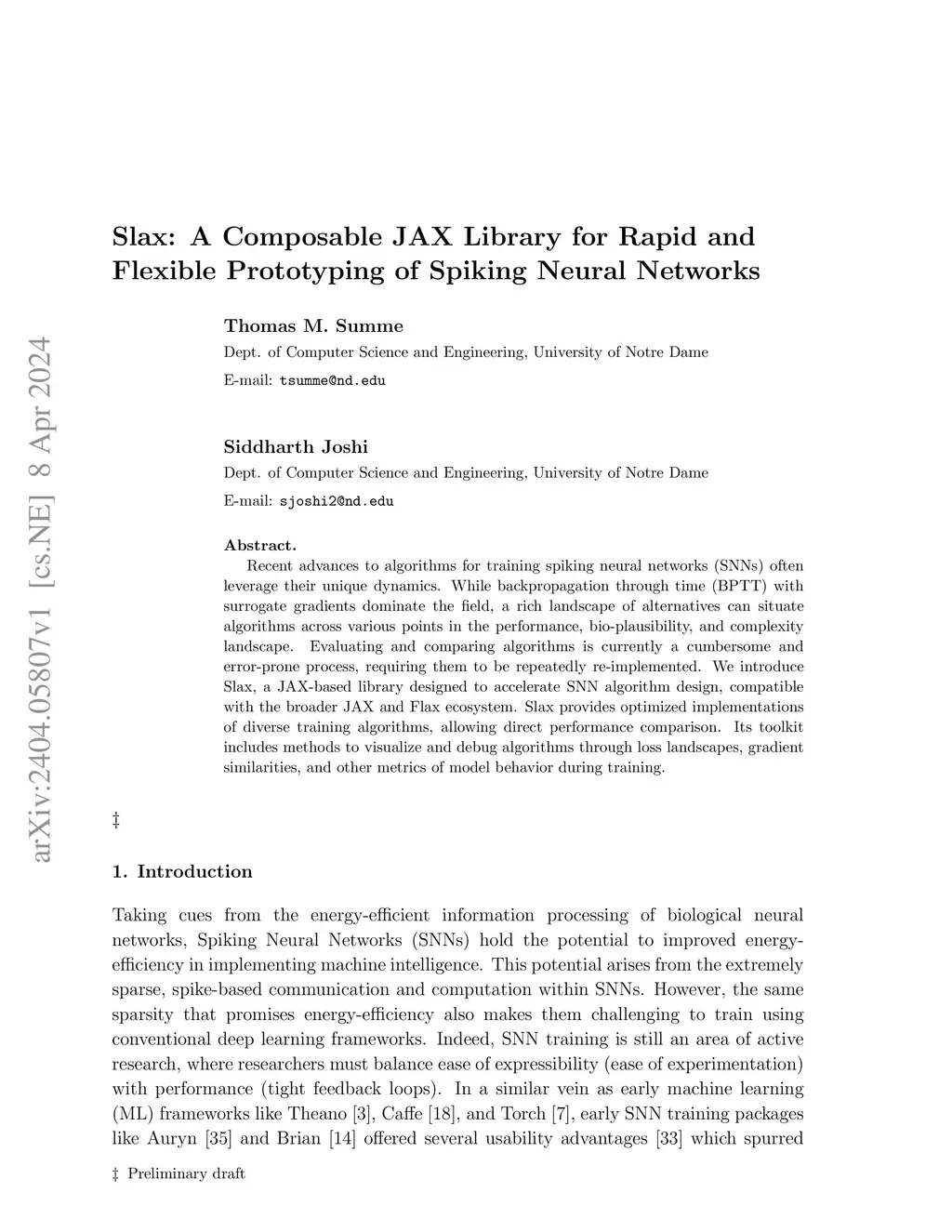 arXiv:2404.05807v1 [cs.NE] 8 Apr 2024

Slax: A Composable JAX Library for Rapid and Flexible Prototyping of Spiking Neural Networks

Thomas M. Summe
Dept. of Computer Science and Engineering, University of Notre Dame
E-mail: tsumme@nd.edu

Siddharth Joshi
Dept. of Computer Science and Engineering, University of Notre Dame
E-mail: sjoshi2@nd.edu

Abstract.
Recent advances to algorithms for training spiking neural networks (SNNs) often leverage their unique dynamics. While backpropagation through time (BPTT) with surrogate gradients dominate the field, a rich landscape of alternatives can situate algorithms across various points in the performance, bio-plausibility, and complexity landscape. Evaluating and comparing algorithms is currently a cumbersome and error-prone process, requiring them to be repeatedly re-implemented. We introduce Slax, a JAX-based library designed to accelerate SNN algorithm design, compatible with the broader JAX and Flax ecosystem. Slax provides optimized implementations of diverse training algorithms, allowing direct performance comparison. Its toolkit includes methods to visualize and debug algorithms through loss landscapes, gradient similarities, and other metrics of model behavior during training.

‡

1. Introduction

Taking cues from the energy-efficient information processing of biological neural networks, Spiking Neural Networks (SNNs) hold the potential to improved energy-efficiency in implementing machine intelligence. This potential arises from the extremely sparse, spike-based communication and computation within SNNs. However, the same sparsity that promises energy-efficiency also makes them challenging to train using conventional deep learning frameworks. Indeed, SNN training is still an area of active research, where researchers must balance ease of expressibility (ease of experimentation) with performance (tight feedback loops). In a similar vein as early machine learning (ML) frameworks like Theano [3], Caffe [18], and Torch [7], early SNN training packages like Auryn [35] and Brian [14] offered several usability advantages [33] which spurred

‡ Preliminary draft